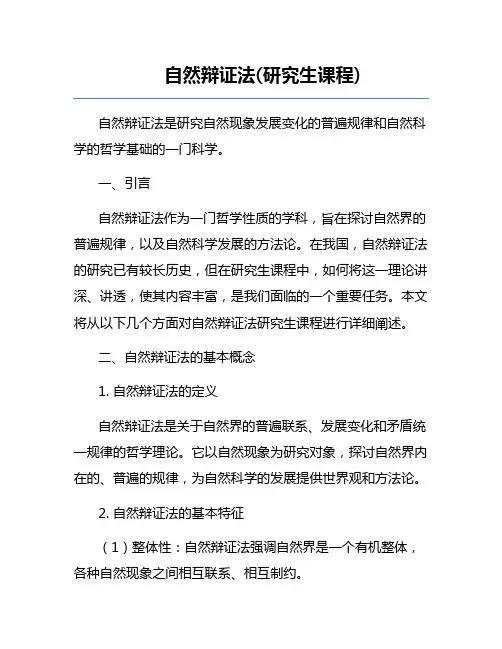 自然辩证法(研究生课程)

自然辩证法是研究自然现象发展变化的普遍规律和自然科学的哲学基础的一门科学。

一、引言

自然辩证法作为一门哲学性质的学科，旨在探讨自然界的普遍规律，以及自然科学发展的方法论。在我国，自然辩证法的研究已有较长历史，但在研究生课程中，如何将这一理论讲深、讲透，使其内容丰富，是我们面临的一个重要任务。本文将从以下几个方面对自然辩证法研究生课程进行详细阐述。

二、自然辩证法的基本概念

1. 自然辩证法的定义

自然辩证法是关于自然界的普遍联系、发展变化和矛盾统一规律的哲学理论。它以自然现象为研究对象，探讨自然界内在的、普遍的规律，为自然科学的发展提供世界观和方法论。

2. 自然辩证法的基本特征

（1）整体性：自然辩证法强调自然界是一个有机整体，各种自然现象之间相互联系、相互制约。